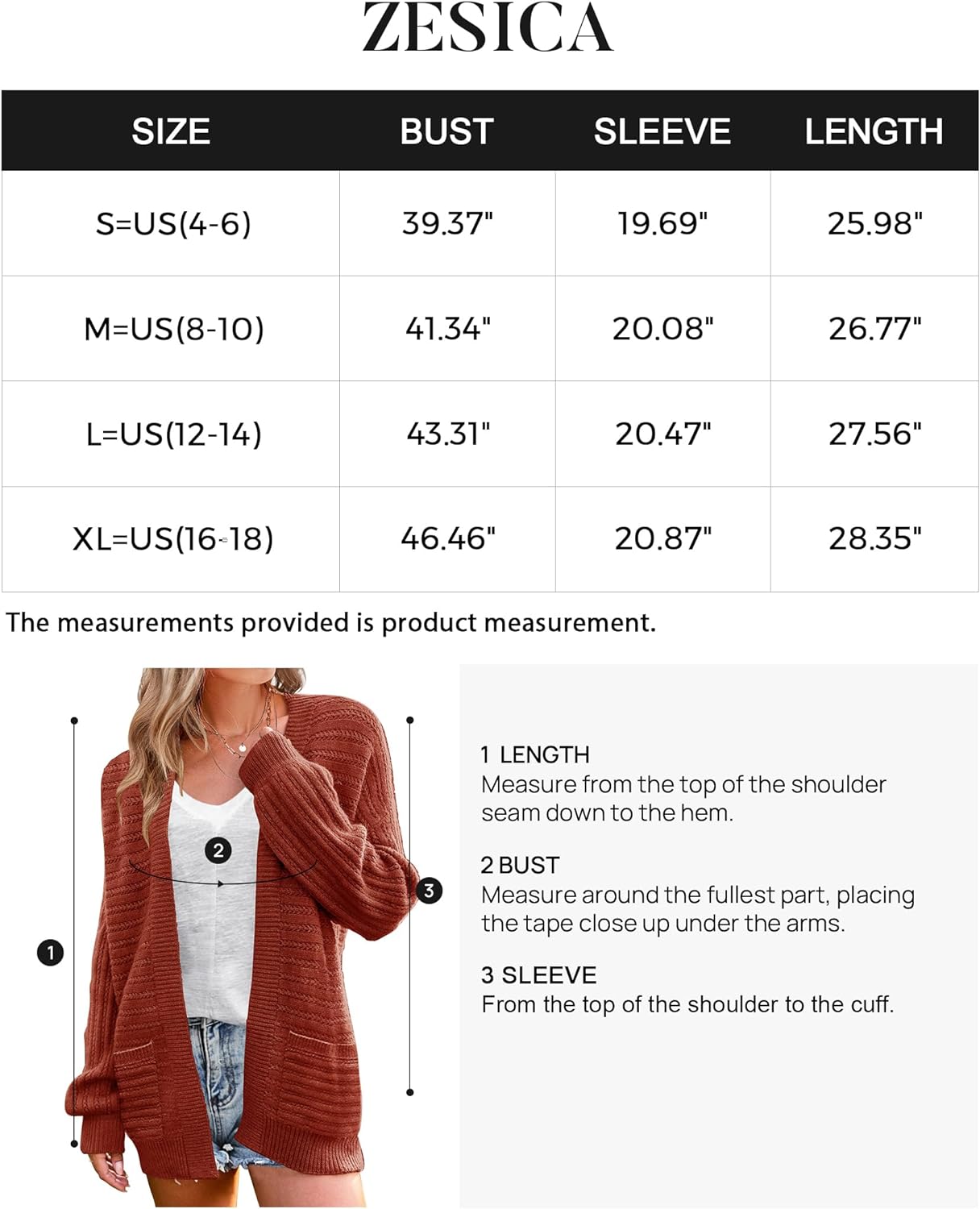 ZESICA

| SIZE | BUST | SLEEVE | LENGTH |
|---|---|---|---|
| S=US(4-6) | 39.37" | 19.69" | 25.98" |
| M=US(8-10) | 41.34" | 20.08" | 26.77" |
| L=US(12-14) | 43.31" | 20.47" | 27.56" |
| XL=US(16-18) | 46.46" | 20.87" | 28.35" |

The measurements provided is product measurement.

2

3

1

1 LENGTH
Measure from the top of the shoulder seam down to the hem.

2 BUST
Measure around the fullest part, placing the tape close up under the arms.

3 SLEEVE
From the top of the shoulder to the cuff.